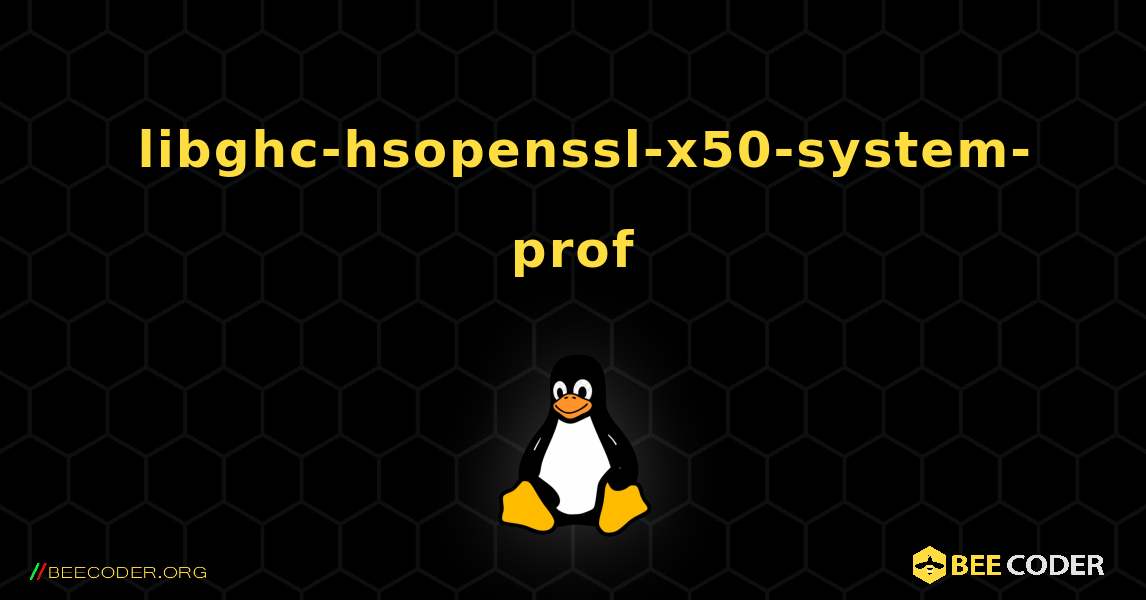 libghc-hsopenssl-x50-system-prof

//BEECODER.ORG

BEE CODER